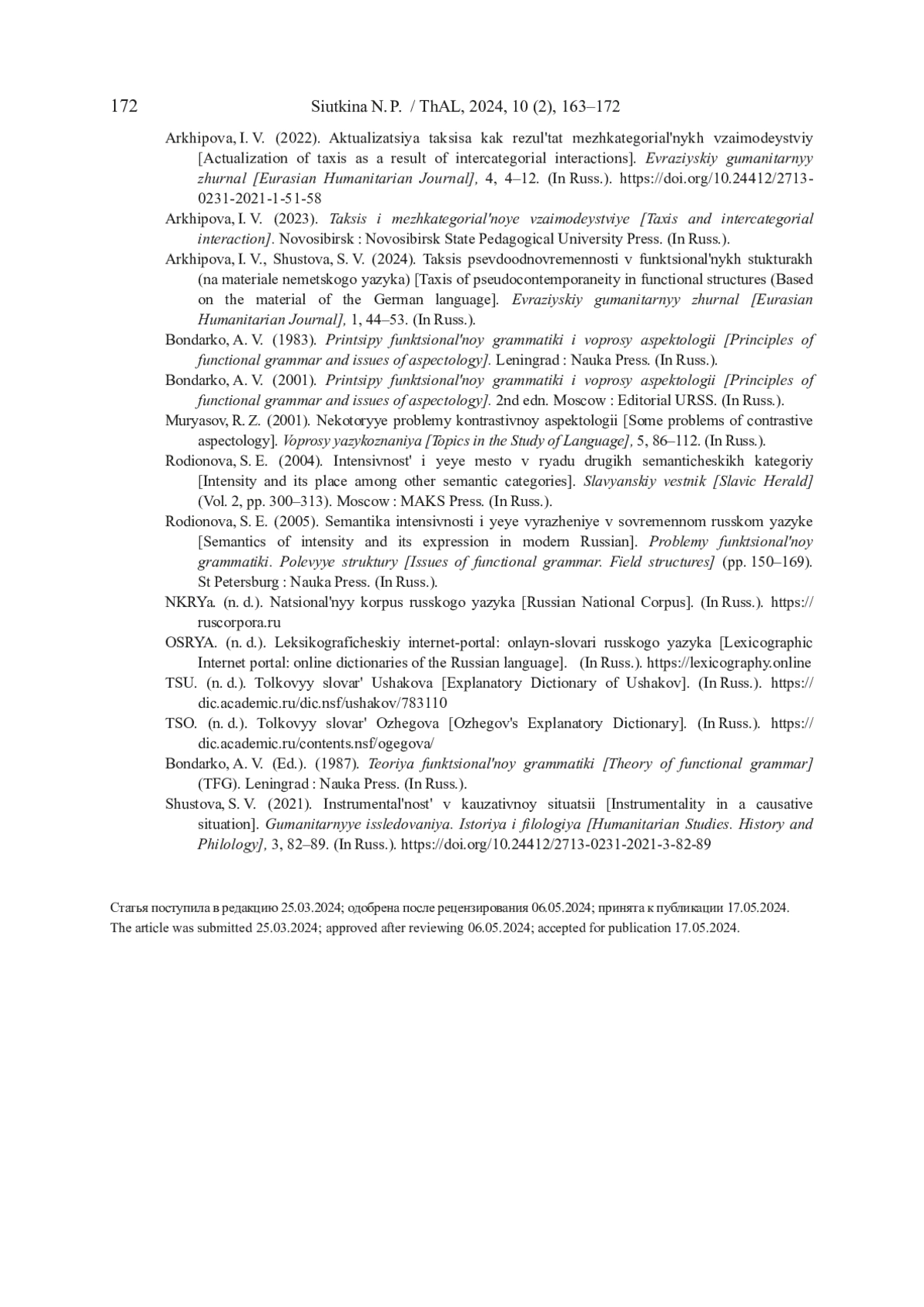 172 Siutkina N. P. / ThAL, 2024, 10 (2), 163–172

Arkhipova, I. V. (2022). Aktualizatsiya taksisa kak rezul'tat mezhkategorial'nykh vzaimodeystviy [Actualization of taxis as a result of intercategorial interactions]. Evraziyskiy gumanitarnyy zhurnal [Eurasian Humanitarian Journal], 4, 4–12. (In Russ.). https://doi.org/10.24412/2713-0231-2021-1-51-58

Arkhipova, I. V. (2023). Taksis i mezhkategorial'noye vzaimodeystviye [Taxis and intercategorial interaction]. Novosibirsk : Novosibirsk State Pedagogical University Press. (In Russ.).

Arkhipova, I. V., Shustova, S. V. (2024). Taksis psevdoodnovremennosti v funktsional'nykh stukturakh (na materiale nemetskogo yazyka) [Taxis of pseudocontemporaneity in functional structures (Based on the material of the German language]. Evraziyskiy gumanitarnyy zhurnal [Eurasian Humanitarian Journal], 1, 44–53. (In Russ.).

Bondarko, A. V. (1983). Printsipy funktsional'noy grammatiki i voprosy aspektologii [Principles of functional grammar and issues of aspectology]. Leningrad : Nauka Press. (In Russ.).

Bondarko, A. V. (2001). Printsipy funktsional'noy grammatiki i voprosy aspektologii [Principles of functional grammar and issues of aspectology]. 2nd edn. Moscow : Editorial URSS. (In Russ.).

Muryasov, R. Z. (2001). Nekotoryye problemy kontrastivnoy aspektologii [Some problems of contrastive aspectology]. Voprosy yazykoznaniya [Topics in the Study of Language], 5, 86–112. (In Russ.).

Rodionova, S. E. (2004). Intensivnost' i yeye mesto v ryadu drugikh semanticheskikh kategoriy [Intensity and its place among other semantic categories]. Slavyanskiy vestnik [Slavic Herald] (Vol. 2, pp. 300–313). Moscow : MAKS Press. (In Russ.).

Rodionova, S. E. (2005). Semantika intensivnosti i yeye vyrazheniye v sovremennom russkom yazyke [Semantics of intensity and its expression in modern Russian]. Problemy funktsional'noy grammatiki. Polevyye struktury [Issues of functional grammar. Field structures] (pp. 150–169). St Petersburg : Nauka Press. (In Russ.).

NKRYa. (n. d.). Natsional'nyy korpus russkogo yazyka [Russian National Corpus]. (In Russ.). https://ruscorpora.ru

OSRYA. (n. d.). Leksikograficheskiy internet-portal: onlayn-slovari russkogo yazyka [Lexicographic Internet portal: online dictionaries of the Russian language]. (In Russ.). https://lexicography.online

TSU. (n. d.). Tolkovyy slovar' Ushakova [Explanatory Dictionary of Ushakov]. (In Russ.). https://dic.academic.ru/dic.nsf/ushakov/783110

TSO. (n. d.). Tolkovyy slovar' Ozhegova [Ozhegov's Explanatory Dictionary]. (In Russ.). https://dic.academic.ru/contents.nsf/ogegova/

Bondarko, A. V. (Ed.). (1987). Teoriya funktsional'noy grammatiki [Theory of functional grammar] (TFG). Leningrad : Nauka Press. (In Russ.).

Shustova, S. V. (2021). Instrumental'nost' v kauzativnoy situatsii [Instrumentality in a causative situation]. Gumanitarnyye issledovaniya. Istoriya i filologiya [Humanitarian Studies. History and Philology], 3, 82–89. (In Russ.). https://doi.org/10.24412/2713-0231-2021-3-82-89

Статья поступила в редакцию 25.03.2024; одобрена после рецензирования 06.05.2024; принята к публикации 17.05.2024.
The article was submitted 25.03.2024; approved after reviewing 06.05.2024; accepted for publication 17.05.2024.